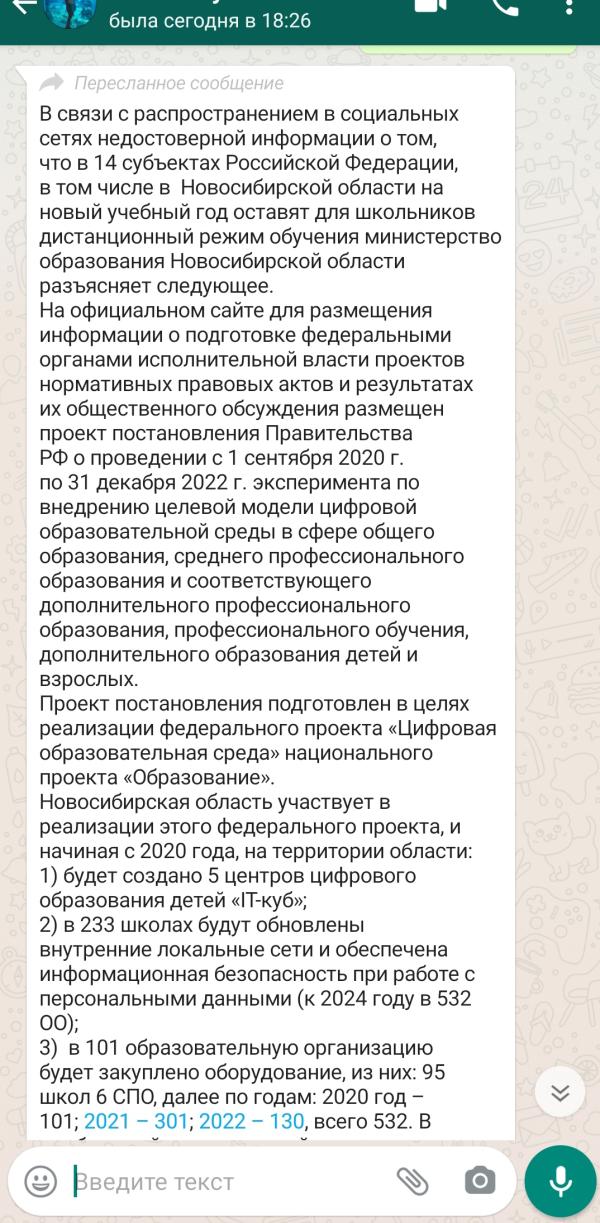 была сегодня в 18:26

Пересланное сообщение

В связи с распространением в социальных сетях недостоверной информации о том, что в 14 субъектах Российской Федерации, в том числе в Новосибирской области на новый учебный год оставят для школьников дистанционный режим обучения министерство образования Новосибирской области разъясняет следующее.
На официальном сайте для размещения информации о подготовке федеральными органами исполнительной власти проектов нормативных правовых актов и результатах их общественного обсуждения размещен проект постановления Правительства РФ о проведении с 1 сентября 2020 г. по 31 декабря 2022 г. эксперимента по внедрению целевой модели цифровой образовательной среды в сфере общего образования, среднего профессионального образования и соответствующего дополнительного профессионального образования, профессионального обучения, дополнительного образования детей и взрослых.
Проект постановления подготовлен в целях реализации федерального проекта «Цифровая образовательная среда» национального проекта «Образование».
Новосибирская область участвует в реализации этого федерального проекта, и начиная с 2020 года, на территории области:
1) будет создано 5 центров цифрового образования детей «IT-куб»;
2) в 233 школах будут обновлены внутренние локальные сети и обеспечена информационная безопасность при работе с персональными данными (к 2024 году в 532 ОО);
3) в 101 образовательную организацию будет закуплено оборудование, из них: 95 школ 6 СПО, далее по годам: 2020 год – 101; 2021 – 301; 2022 – 130, всего 532. В

Введите текст